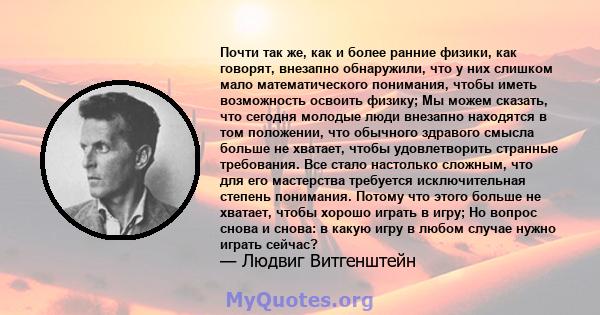 Почти так же, как и более ранние физики, как говорят, внезапно обнаружили, что у них слишком мало математического понимания, чтобы иметь возможность освоить физику; Мы можем сказать, что сегодня молодые люди внезапно находятся в том положении, что обычного здравого смысла больше не хватает, чтобы удовлетворить странные требования. Все стало настолько сложным, что для его мастерства требуется исключительная степень понимания. Потому что этого больше не хватает, чтобы хорошо играть в игру; Но вопрос снова и снова: в какую игру в любом случае нужно играть сейчас?
— Людвиг Витгенштейн

MyQuotes.org